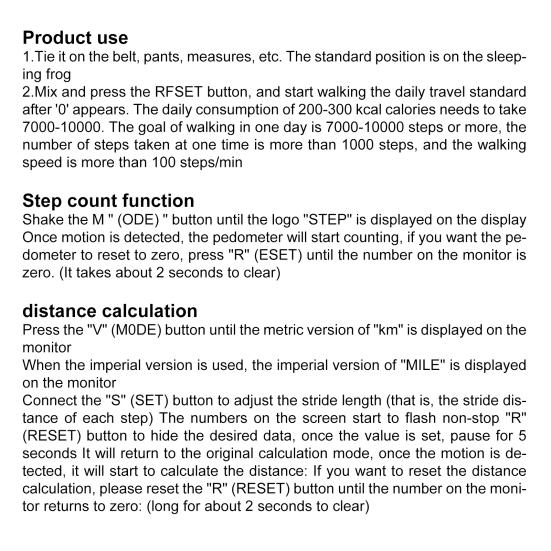 **Product use**
1.Tie it on the belt, pants, measures, etc. The standard position is on the sleeping frog
2.Mix and press the RFSET button, and start walking the daily travel standard after '0' appears. The daily consumption of 200-300 kcal calories needs to take 7000-10000. The goal of walking in one day is 7000-10000 steps or more, the number of steps taken at one time is more than 1000 steps, and the walking speed is more than 100 steps/min

**Step count function**
Shake the M " (ODE) " button until the logo "STEP" is displayed on the display Once motion is detected, the pedometer will start counting, if you want the pedometer to reset to zero, press "R" (ESET) until the number on the monitor is zero. (It takes about 2 seconds to clear)

**distance calculation**
Press the "V" (M0DE) button until the metric version of "km" is displayed on the monitor
When the imperial version is used, the imperial version of "MILE" is displayed on the monitor
Connect the "S" (SET) button to adjust the stride length (that is, the stride distance of each step) The numbers on the screen start to flash non-stop "R" (RESET) button to hide the desired data, once the value is set, pause for 5 seconds It will return to the original calculation mode, once the motion is detected, it will start to calculate the distance: If you want to reset the distance calculation, please reset the "R" (RESET) button until the number on the monitor returns to zero: (long for about 2 seconds to clear)